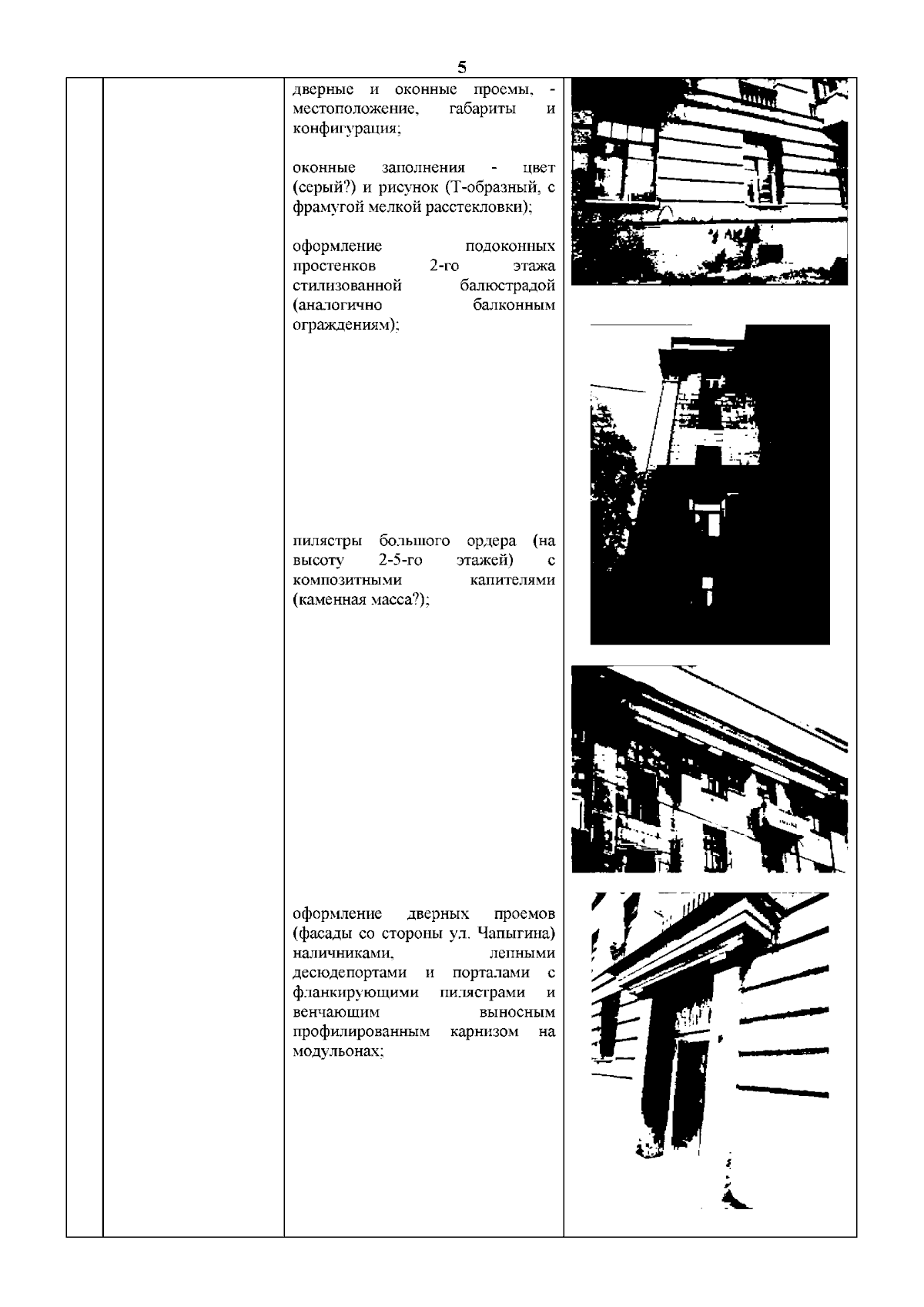 5

дверные и оконные проемы, - местоположение, габариты и конфигурация;

оконные заполнения - цвет (серый?) и рисунок (Т-образный, с фрамугой мелкой расстекловки);

оформление подоконных простенков 2-го этажа стилизованной балюстрадой (аналогично балконным ограждениям);

пилястры большого ордера (на высоту 2-5-го этажей) с композитными капителями (каменная масса?);

оформление дверных проемов (фасады со стороны ул. Чапыгина) наличниками, лепными десюдепортами и порталами с фланкирующими пилястрами и венчающим выносным профилированным карнизом на модульонах;